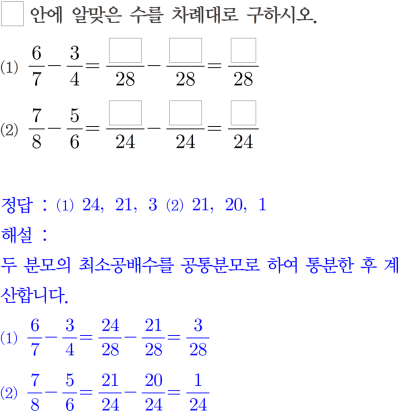 ☐ 안에 알맞은 수를 차례대로 구하시오.

(1) $\frac{6}{7}-\frac{3}{4}=\frac{\square}{28}-\frac{\square}{28}=\frac{\square}{28}$

(2) $\frac{7}{8}-\frac{5}{6}=\frac{\square}{24}-\frac{\square}{24}=\frac{\square}{24}$

정답 : (1) 24, 21, 3 (2) 21, 20, 1

해설 :

두 분모의 최소공배수를 공통분모로 하여 통분한 후 계산합니다.

(1) $\frac{6}{7}-\frac{3}{4}=\frac{24}{28}-\frac{21}{28}=\frac{3}{28}$

(2) $\frac{7}{8}-\frac{5}{6}=\frac{21}{24}-\frac{20}{24}=\frac{1}{24}$